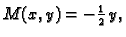 $M(x, y) = -\frac{1}{2}y,$